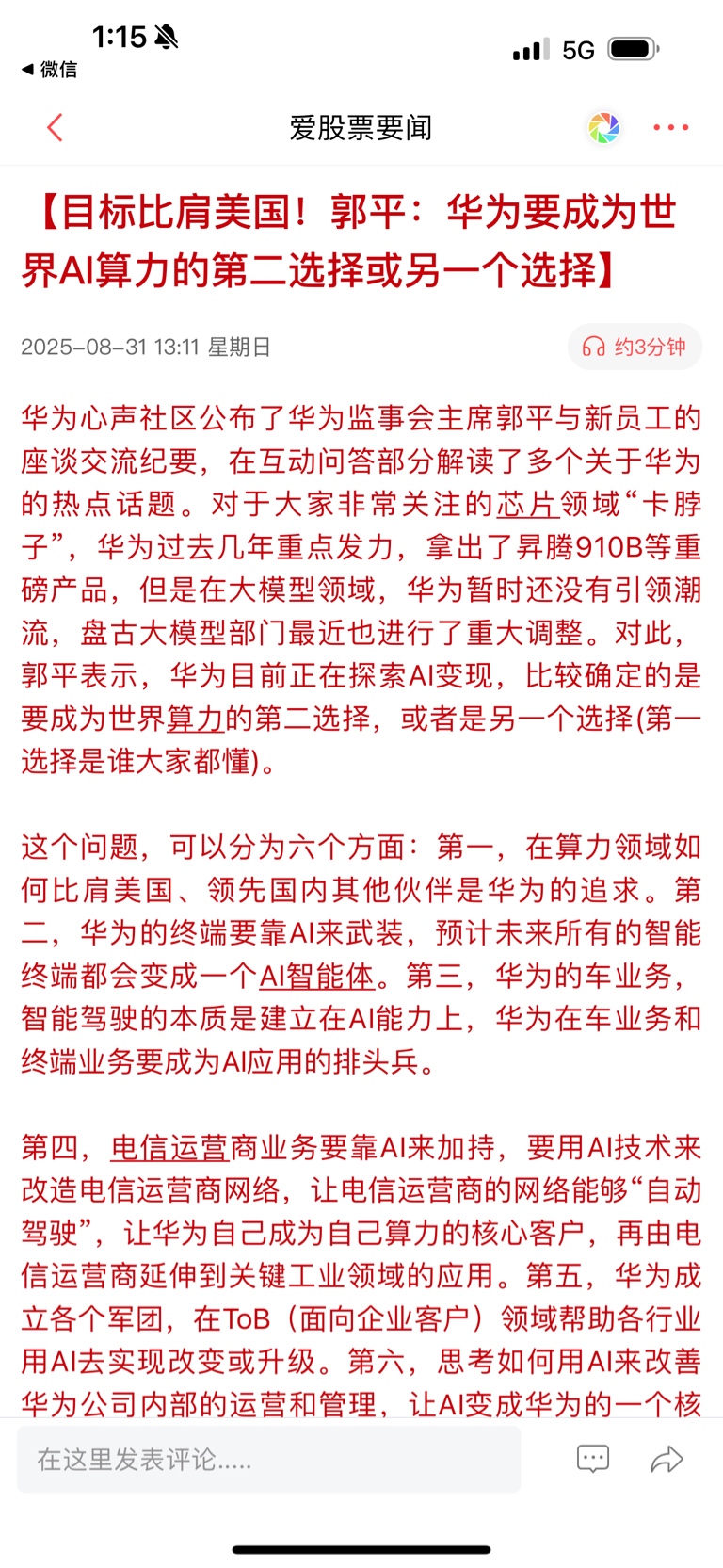 1:15
◀ 微信
5G

爱股票要闻

【目标比肩美国！郭平：华为要成为世界AI算力的第二选择或另一个选择】

2025-08-31 13:11 星期日
约3分钟

华为心声社区公布了华为监事会主席郭平与新员工的座谈交流纪要，在互动问答部分解读了多个关于华为的热点话题。对于大家非常关注的芯片领域“卡脖子”，华为过去几年重点发力，拿出了昇腾910B等重磅产品，但是在大模型领域，华为暂时还没有引领潮流，盘古大模型部门最近也进行了重大调整。对此，郭平表示，华为目前正在探索AI变现，比较确定的是要成为世界算力的第二选择，或者是另一个选择(第一选择是谁大家都懂)。

这个问题，可以分为六个方面：第一，在算力领域如何比肩美国、领先国内其他伙伴是华为的追求。第二，华为的终端要靠AI来武装，预计未来所有的智能终端都会变成一个AI智能体。第三，华为的车业务，智能驾驶的本质是建立在AI能力上，华为在车业务和终端业务要成为AI应用的排头兵。

第四，电信运营商业务要靠AI来加持，要用AI技术来改造电信运营商网络，让电信运营商的网络能够“自动驾驶”，让华为自己成为自己算力的核心客户，再由电信运营商延伸到关键工业领域的应用。第五，华为成立各个军团，在ToB（面向企业客户）领域帮助各行业用AI去实现改变或升级。第六，思考如何用AI来改善华为公司内部的运营和管理，让AI变成华为的一个核

在这里发表评论.....